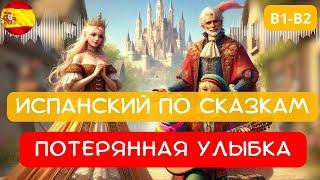 B1-B2

ИСПАНСКИЙ ПО СКАЗКАМ

ПОТЕРЯННАЯ УЛЫБКА